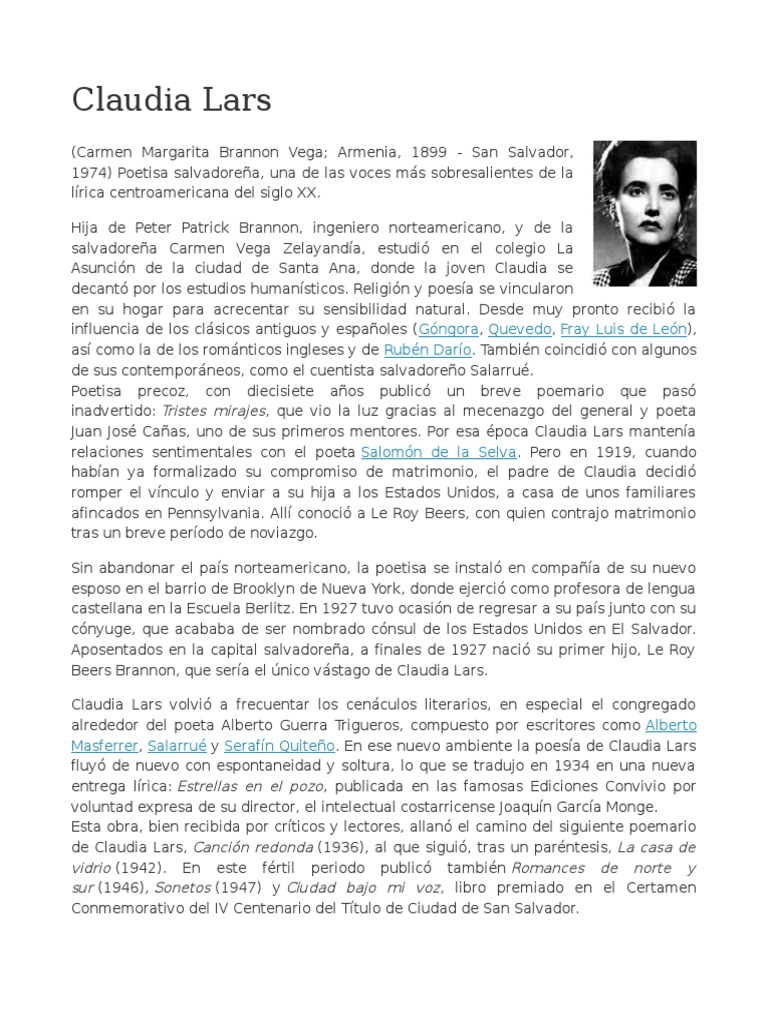 Claudia Lars

(Carmen Margarita Brannon Vega; Armenia, 1899 - San Salvador, 1974) Poetisa salvadoreña, una de las voces más sobresalientes de la lírica centroamericana del siglo XX.

Hija de Peter Patrick Brannon, ingeniero norteamericano, y de la salvadoreña Carmen Vega Zelayandía, estudió en el colegio La Asunción de la ciudad de Santa Ana, donde la joven Claudia se decantó por los estudios humanísticos. Religión y poesía se vincularon en su hogar para acrecentar su sensibilidad natural. Desde muy pronto recibió la influencia de los clásicos antiguos y españoles (Góngora, Quevedo, Fray Luis de León), así como la de los románticos ingleses y de Rubén Darío. También coincidió con algunos de sus contemporáneos, como el cuentista salvadoreño Salarrué.
Poetisa precoz, con diecisiete años publicó un breve poemario que pasó inadvertido: Tristes mirajes, que vio la luz gracias al mecenazgo del general y poeta Juan José Cañas, uno de sus primeros mentores. Por esa época Claudia Lars mantenía relaciones sentimentales con el poeta Salomón de la Selva. Pero en 1919, cuando habían ya formalizado su compromiso de matrimonio, el padre de Claudia decidió romper el vínculo y enviar a su hija a los Estados Unidos, a casa de unos familiares afincados en Pennsylvania. Allí conoció a Le Roy Beers, con quien contrajo matrimonio tras un breve período de noviazgo.

Sin abandonar el país norteamericano, la poetisa se instaló en compañía de su nuevo esposo en el barrio de Brooklyn de Nueva York, donde ejerció como profesora de lengua castellana en la Escuela Berlitz. En 1927 tuvo ocasión de regresar a su país junto con su cónyuge, que acababa de ser nombrado cónsul de los Estados Unidos en El Salvador. Aposentados en la capital salvadoreña, a finales de 1927 nació su primer hijo, Le Roy Beers Brannon, que sería el único vástago de Claudia Lars.

Claudia Lars volvió a frecuentar los cenáculos literarios, en especial el congregado alrededor del poeta Alberto Guerra Trigueros, compuesto por escritores como Alberto Masferrer, Salarrué y Serafín Quiteño. En ese nuevo ambiente la poesía de Claudia Lars fluyó de nuevo con espontaneidad y soltura, lo que se tradujo en 1934 en una nueva entrega lírica: Estrellas en el pozo, publicada en las famosas Ediciones Convivio por voluntad expresa de su director, el intelectual costarricense Joaquín García Monge.
Esta obra, bien recibida por críticos y lectores, allanó el camino del siguiente poemario de Claudia Lars, Canción redonda (1936), al que siguió, tras un paréntesis, La casa de vidrio (1942). En este fértil periodo publicó también Romances de norte y sur (1946), Sonetos (1947) y Ciudad bajo mi voz, libro premiado en el Certamen Conmemorativo del IV Centenario del Título de Ciudad de San Salvador.